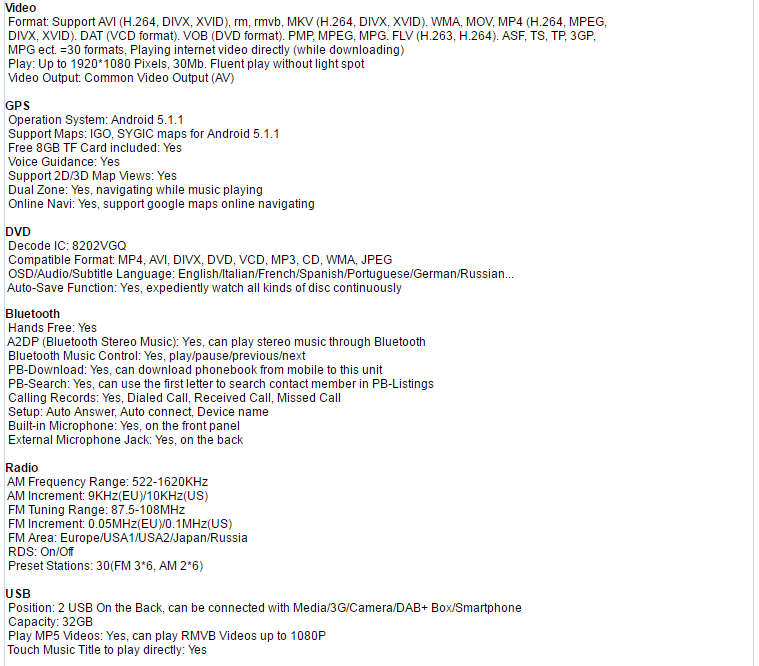 Video
Format: Support AVI (H.264, DIVX, XVID), rm, rmvb, MKV (H.264, DIVX, XVID). WMA, MOV, MP4 (H.264, MPEG, DIVX, XVID). DAT (VCD format). VOB (DVD format). PMP, MPEG, MPG. FLV (H.263, H.264). ASF, TS, TP, 3GP, MPG ect. =30 formats, Playing internet video directly (while downloading)
Play: Up to 1920*1080 Pixels, 30Mb. Fluent play without light spot
Video Output: Common Video Output (AV)

GPS
Operation System: Android 5.1.1
Support Maps: IGO, SYGIC maps for Android 5.1.1
Free 8GB TF Card included: Yes
Voice Guidance: Yes
Support 2D/3D Map Views: Yes
Dual Zone: Yes, navigating while music playing
Online Navi: Yes, support google maps online navigating

DVD
Decode IC: 8202VGQ
Compatible Format: MP4, AVI, DIVX, DVD, VCD, MP3, CD, WMA, JPEG
OSD/Audio/Subtitle Language: English/Italian/French/Spanish/Portuguese/German/Russian...
Auto-Save Function: Yes, expediently watch all kinds of disc continuously

Bluetooth
Hands Free: Yes
A2DP (Bluetooth Stereo Music): Yes, can play stereo music through Bluetooth
Bluetooth Music Control: Yes, play/pause/previous/next
PB-Download: Yes, can download phonebook from mobile to this unit
PB-Search: Yes, can use the first letter to search contact member in PB-Listings
Calling Records: Yes, Dialed Call, Received Call, Missed Call
Setup: Auto Answer, Auto connect, Device name
Built-in Microphone: Yes, on the front panel
External Microphone Jack: Yes, on the back

Radio
AM Frequency Range: 522-1620KHz
AM Increment: 9KHz(EU)/10KHz(US)
FM Tuning Range: 87.5-108MHz
FM Increment: 0.05MHz(EU)/0.1MHz(US)
FM Area: Europe/USA1/USA2/Japan/Russia
RDS: On/Off
Preset Stations: 30(FM 3*6, AM 2*6)

USB
Position: 2 USB On the Back, can be connected with Media/3G/Camera/DAB+ Box/Smartphone
Capacity: 32GB
Play MP5 Videos: Yes, can play RMVB Videos up to 1080P
Touch Music Title to play directly: Yes